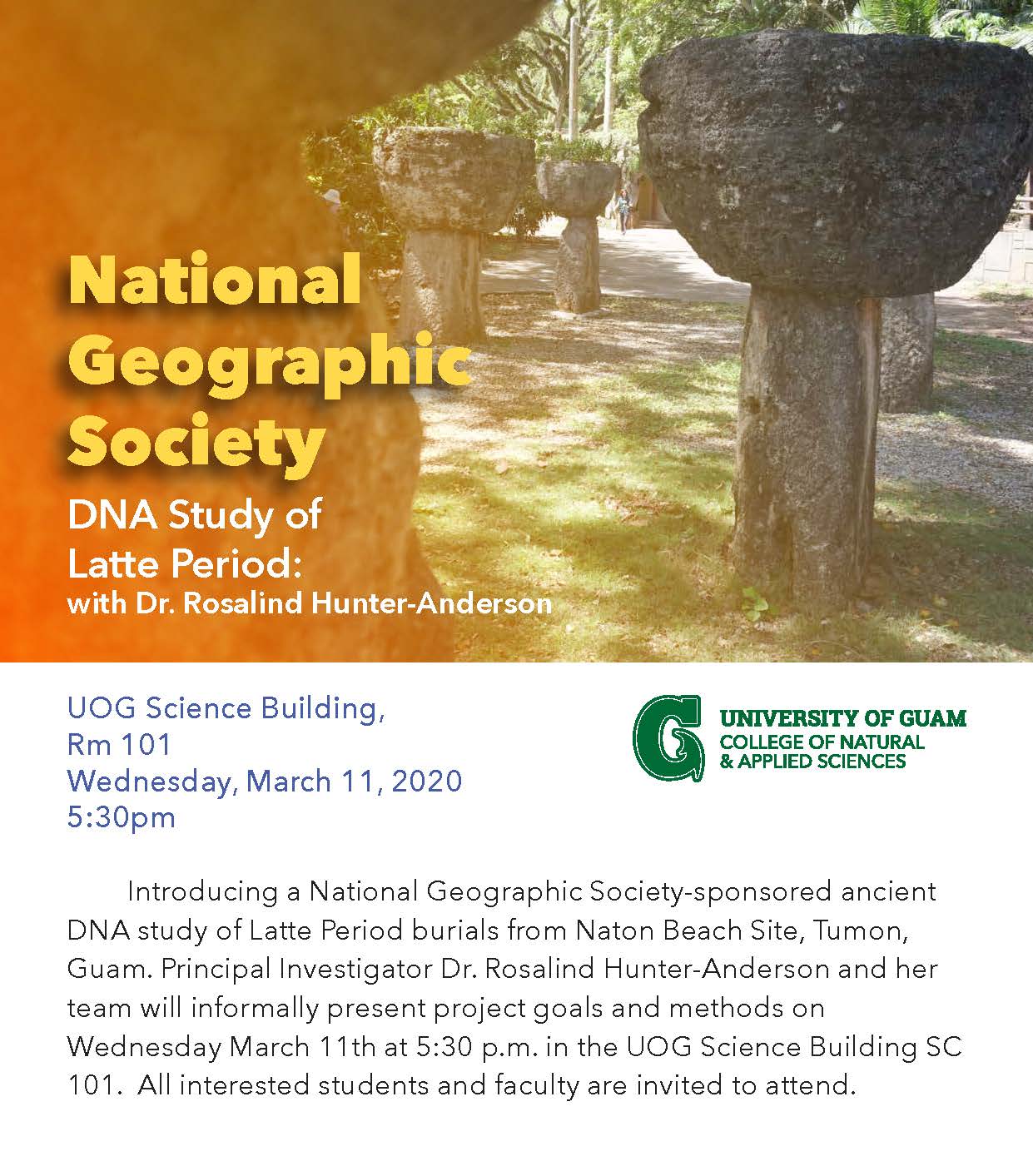 National Geographic Society

DNA Study of Latte Period:
with Dr. Rosalind Hunter-Anderson

UOG Science Building, Rm 101
Wednesday, March 11, 2020
5:30pm

G
UNIVERSITY OF GUAM
COLLEGE OF NATURAL & APPLIED SCIENCES

Introducing a National Geographic Society-sponsored ancient DNA study of Latte Period burials from Naton Beach Site, Tumon, Guam. Principal Investigator Dr. Rosalind Hunter-Anderson and her team will informally present project goals and methods on Wednesday March 11th at 5:30 p.m. in the UOG Science Building SC 101. All interested students and faculty are invited to attend.